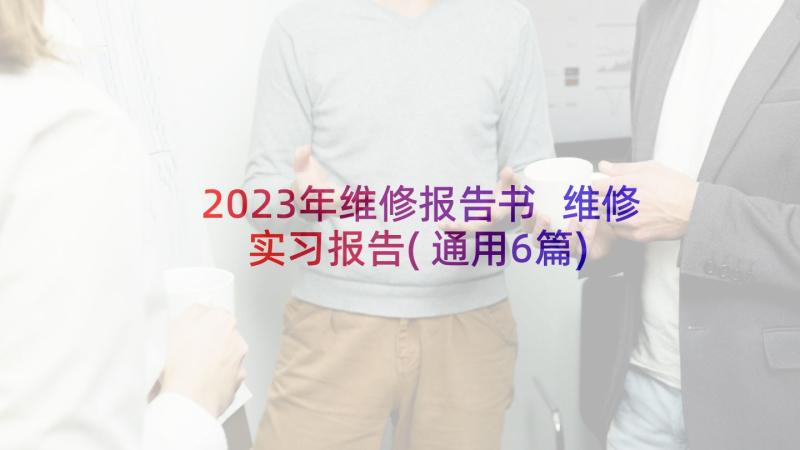 2023年维修报告书 维修实习报告(通用6篇)